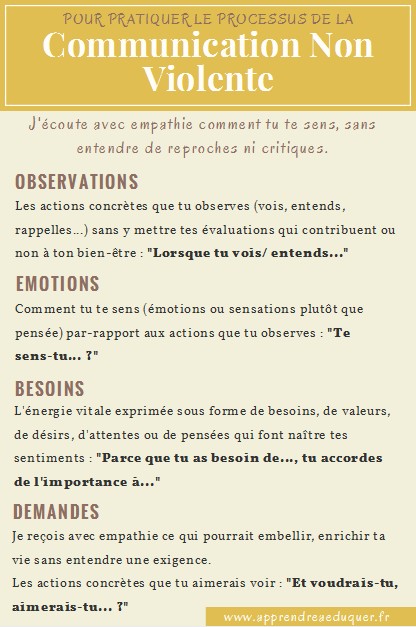 POUR PRATIQUER LE PROCESSUS DE LA
Communication Non Violente

J'écoute avec empathie comment tu te sens, sans entendre de reproches ni critiques.

OBSERVATIONS
Les actions concrètes que tu observes (vois, entends, rappelles...) sans y mettre tes évaluations qui contribuent ou non à ton bien-être : "Lorsque tu vois/ entends..."

EMOTIONS
Comment tu te sens (émotions ou sensations plutôt que pensée) par-rapport aux actions que tu observes : "Te sens-tu... ?"

BESOINS
L'énergie vitale exprimée sous forme de besoins, de valeurs, de désirs, d'attentes ou de pensées qui font naître tes sentiments : "Parce que tu as besoin de..., tu accordes de l'importance à..."

DEMANDES
Je reçois avec empathie ce qui pourrait embellir, enrichir ta vie sans entendre une exigence.
Les actions concrètes que tu aimerais voir : "Et voudrais-tu, aimerais-tu... ?"

www.apprendreaeduquer.fr